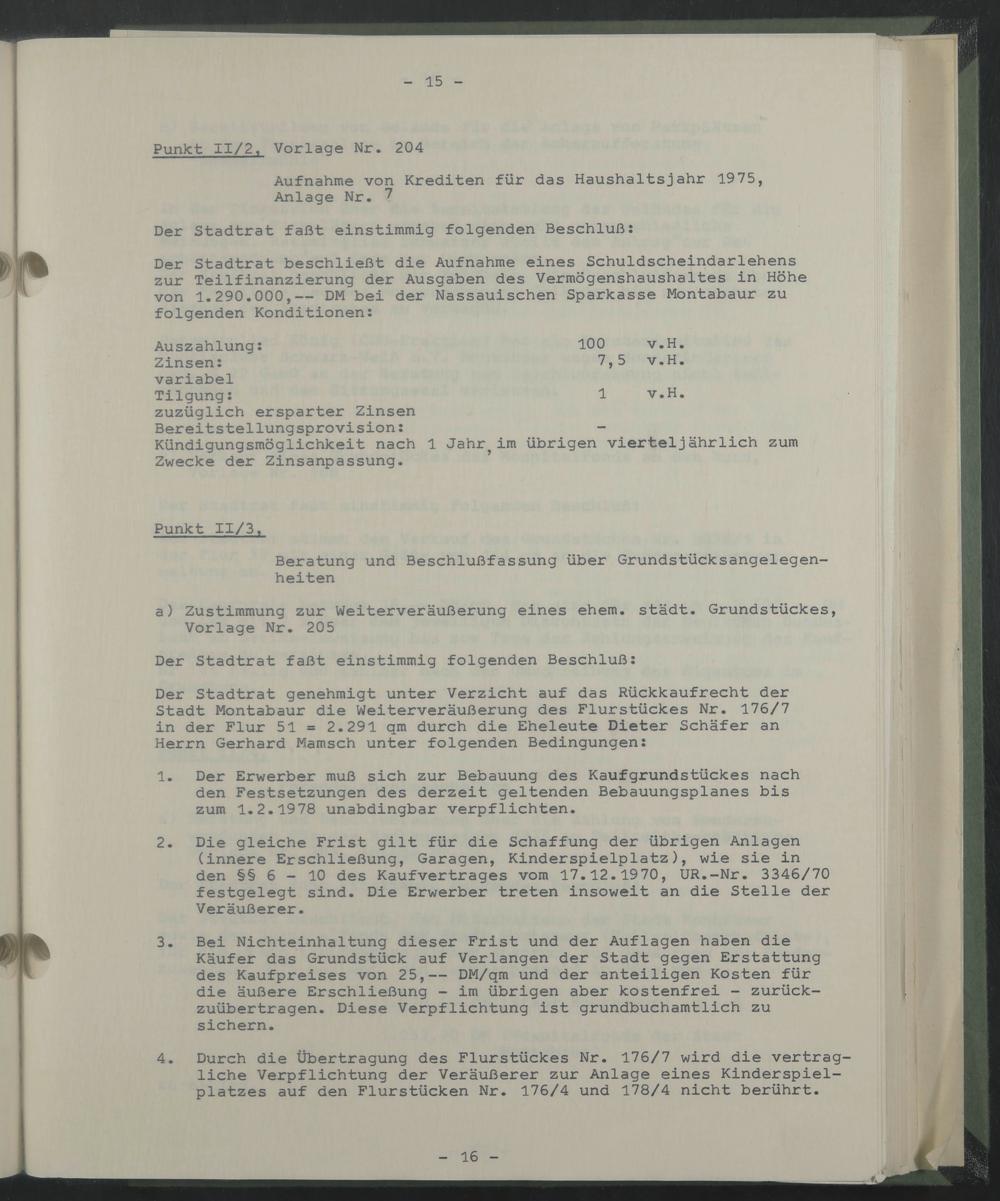 - 15 -

Punkt II/2, Vorlage Nr. 204

Aufnahme von Krediten für das Haushaltsjahr 1975, Anlage Nr. 7

Der Stadtrat faßt einstimmig folgenden Beschluß:

Der Stadtrat beschließt die Aufnahme eines Schuldscheindarlehens zur Teilfinanzierung der Ausgaben des Vermögenshaushaltes in Höhe von 1.290.000,-- DM bei der Nassauischen Sparkasse Montabaur zu folgenden Konditionen:

Auszahlung: 100 v.H.
Zinsen: 7,5 v.H.
variabel
Tilgung: 1 v.H.
zuzüglich ersparter Zinsen
Bereitstellungsprovision: -
Kündigungsmöglichkeit nach 1 Jahr, im übrigen vierteljährlich zum Zwecke der Zinsanpassung.

Punkt II/3,

Beratung und Beschlußfassung über Grundstücksangelegenheiten

a) Zustimmung zur Weiterveräußerung eines ehem. städt. Grundstückes, Vorlage Nr. 205

Der Stadtrat faßt einstimmig folgenden Beschluß:

Der Stadtrat genehmigt unter Verzicht auf das Rückkaufrecht der Stadt Montabaur die Weiterveräußerung des Flurstückes Nr. 176/7 in der Flur 51 = 2.291 qm durch die Eheleute Dieter Schäfer an Herrn Gerhard Mamsch unter folgenden Bedingungen:

1. Der Erwerber muß sich zur Bebauung des Kaufgrundstückes nach den Festsetzungen des derzeit geltenden Bebauungsplanes bis zum 1.2.1978 unabdingbar verpflichten.

2. Die gleiche Frist gilt für die Schaffung der übrigen Anlagen (innere Erschließung, Garagen, Kinderspielplatz), wie sie in den §§ 6 - 10 des Kaufvertrages vom 17.12.1970, UR.-Nr. 3346/70 festgelegt sind. Die Erwerber treten insoweit an die Stelle der Veräußerer.

3. Bei Nichteinhaltung dieser Frist und der Auflagen haben die Käufer das Grundstück auf Verlangen der Stadt gegen Erstattung des Kaufpreises von 25,-- DM/qm und der anteiligen Kosten für die äußere Erschließung - im übrigen aber kostenfrei - zurückzuübertragen. Diese Verpflichtung ist grundbuchamtlich zu sichern.

4. Durch die Übertragung des Flurstückes Nr. 176/7 wird die vertragliche Verpflichtung der Veräußerer zur Anlage eines Kinderspielplatzes auf den Flurstücken Nr. 176/4 und 178/4 nicht berührt.

- 16 -